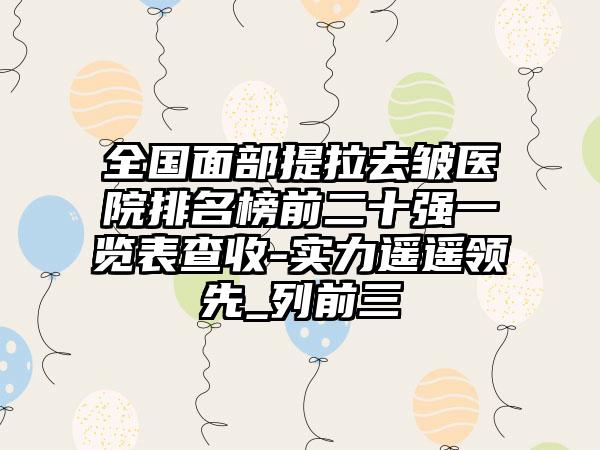 全国面部提拉去皱医院排名榜前二十强一览表查收-实力遥遥领先_列前三